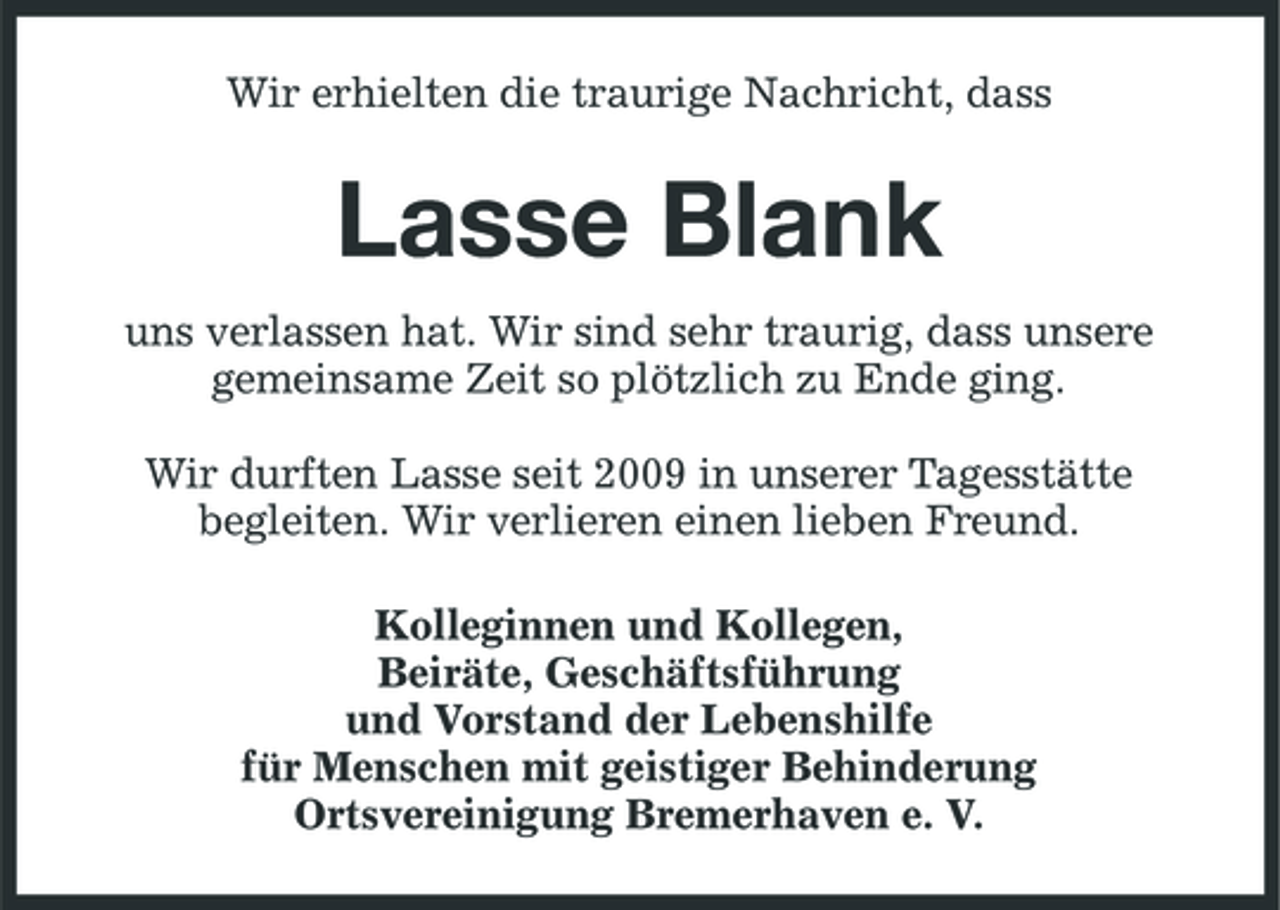 Wir erhielten die traurige Nachricht, dass

Lasse Blank

uns verlassen hat. Wir sind sehr traurig, dass unsere gemeinsame Zeit so plötzlich zu Ende ging.

Wir durften Lasse seit 2009 in unserer Tagesstätte begleiten. Wir verlieren einen lieben Freund.

Kolleginnen und Kollegen,
Beiräte, Geschäftsführung
und Vorstand der Lebenshilfe
für Menschen mit geistiger Behinderung
Ortsvereinigung Bremerhaven e. V.